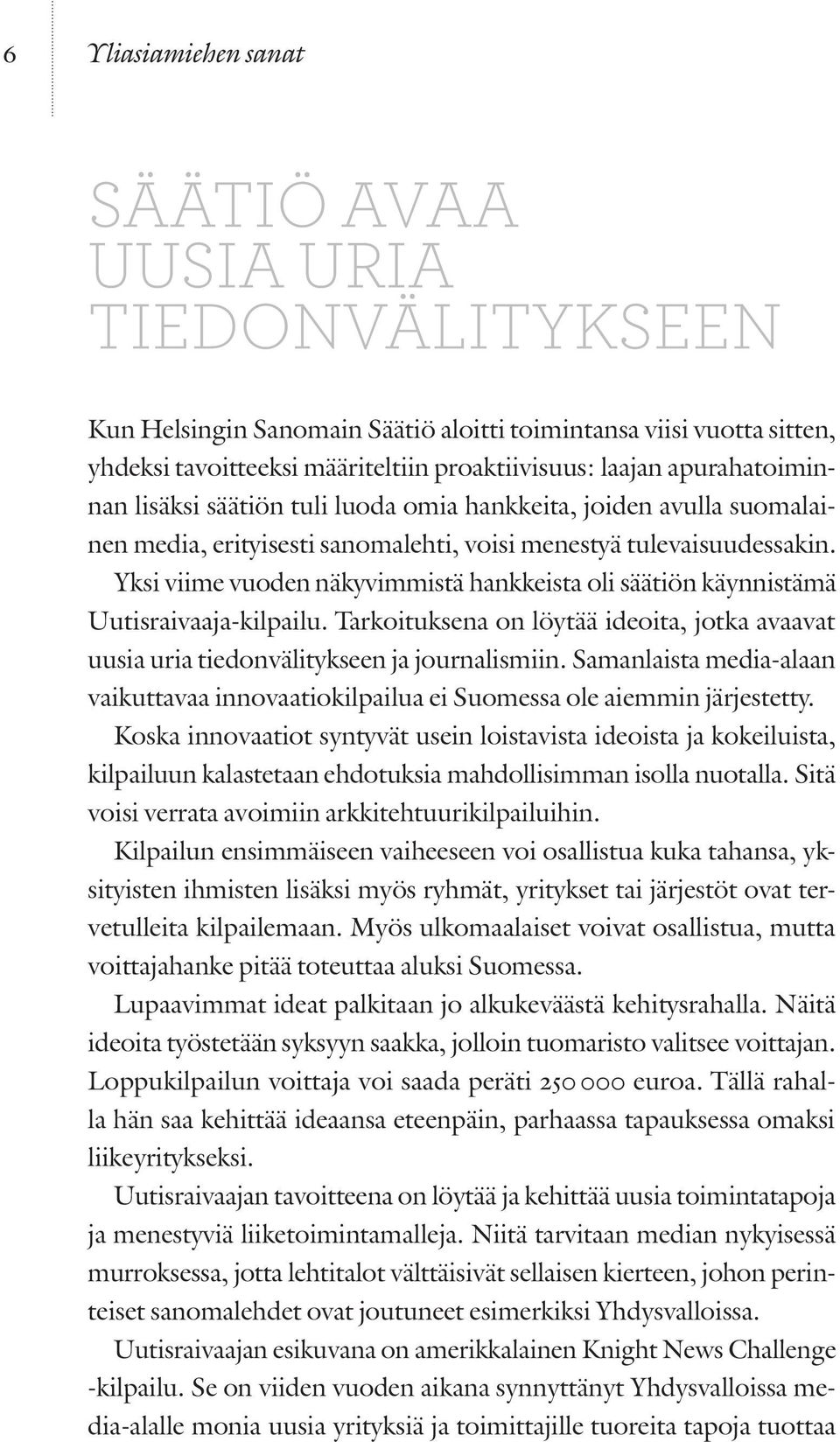 6 Yliasiamiehen sanat

SÄÄTIÖ AVAA UUSIA URIA TIEDONVÄLITYKSEEN

Kun Helsingin Sanomain Säätiö aloitti toimintansa viisi vuotta sitten, yhdeksi tavoitteeksi määriteltiin proaktiivisuus: laajan apurahatoiminnan lisäksi säätiön tuli luoda omia hankkeita, joiden avulla suomalainen media, erityisesti sanomalehti, voisi menestyä tulevaisuudessakin.

Yksi viime vuoden näkyvimmistä hankkeista oli säätiön käynnistämä Uutisraivaaja-kilpailu. Tarkoituksena on löytää ideoita, jotka avaavat uusia uria tiedonvälitykseen ja journalismiin. Samanlaista media-alaan vaikuttavaa innovaatiokilpailua ei Suomessa ole aiemmin järjestetty.

Koska innovaatiot syntyvät usein loistavista ideoista ja kokeiluista, kilpailuun kalastetaan ehdotuksia mahdollisimman isolla nuotalla. Sitä voisi verrata avoimiin arkkitehtuurikilpailuihin.

Kilpailun ensimmäiseen vaiheeseen voi osallistua kuka tahansa, yksityisten ihmisten lisäksi myös ryhmät, yritykset tai järjestöt ovat tervetulleita kilpailemaan. Myös ulkomaalaiset voivat osallistua, mutta voittajahanke pitää toteuttaa aluksi Suomessa.

Lupaavimmat ideat palkitaan jo alkukeväästä kehitysrahalla. Näitä ideoita työstetään syksyyn saakka, jolloin tuomaristo valitsee voittajan. Loppukilpailun voittaja voi saada peräti 250 000 euroa. Tällä rahalla hän saa kehittää ideaansa eteenpäin, parhaassa tapauksessa omaksi liikeyritykseksi.

Uutisraivaajan tavoitteena on löytää ja kehittää uusia toimintatapoja ja menestyviä liiketoimintamalleja. Niitä tarvitaan median nykyisessä murroksessa, jotta lehtitalot välttäisivät sellaisen kierteen, johon perinteiset sanomalehdet ovat joutuneet esimerkiksi Yhdysvalloissa.

Uutisraivaajan esikuvana on amerikkalainen Knight News Challenge -kilpailu. Se on viiden vuoden aikana synnyttänyt Yhdysvalloissa media-alalle monia uusia yrityksiä ja toimittajille tuoreita tapoja tuottaa